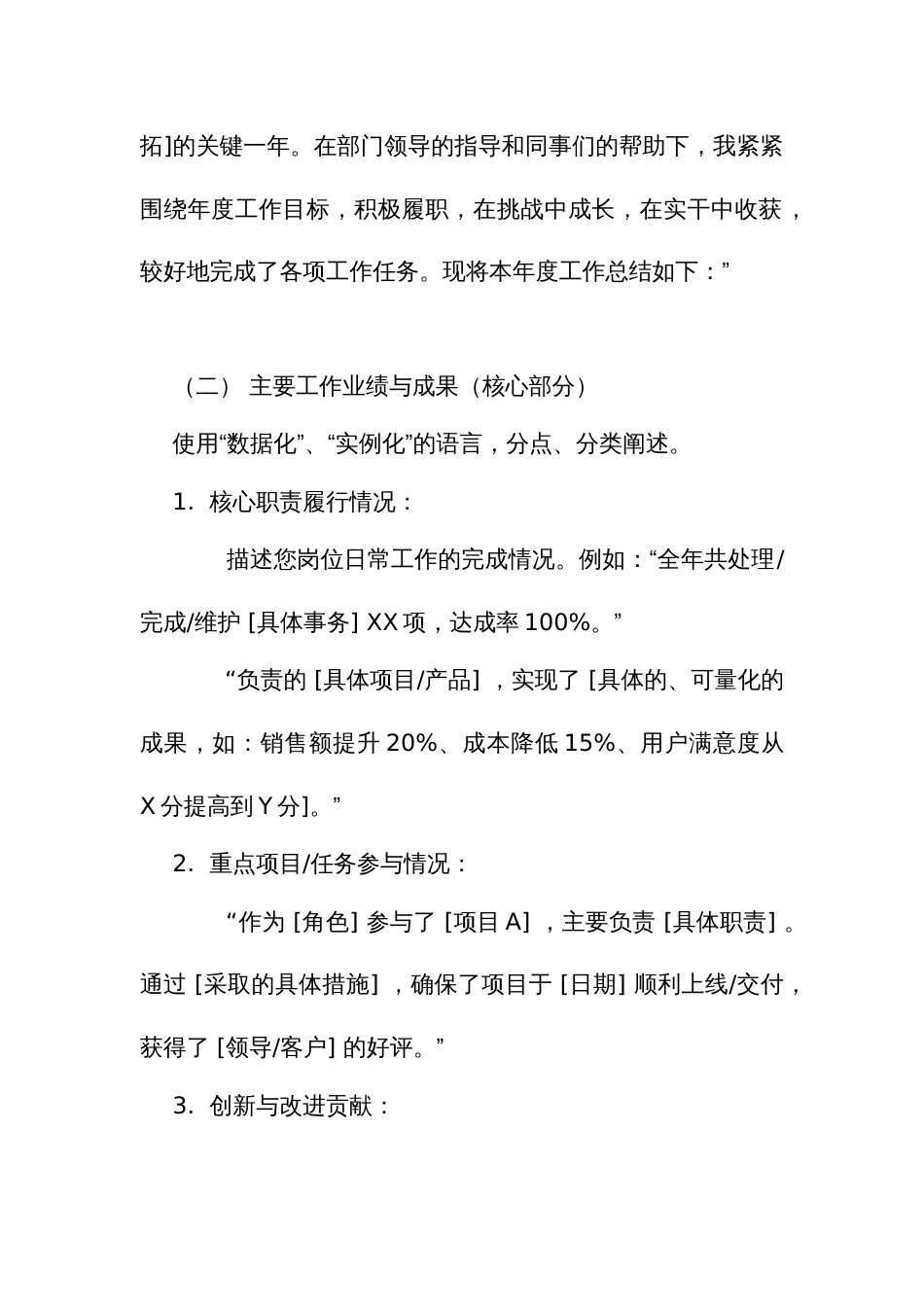 拓]的关键一年。在部门领导的指导和同事们的帮助下，我紧紧围绕年度工作目标，积极履职，在挑战中成长，在实干中收获，较好地完成了各项工作任务。现将本年度工作总结如下：”

（二） 主要工作业绩与成果（核心部分）

使用“数据化”、“实例化”的语言，分点、分类阐述。

1. 核心职责履行情况：

描述您岗位日常工作的完成情况。例如：“全年共处理/完成/维护 [具体事务] XX 项，达成率 100%。”

“负责的 [具体项目/产品] ，实现了 [具体的、可量化的成果，如：销售额提升 20%、成本降低 15%、用户满意度从 X 分提高到 Y 分]。”

2. 重点项目/任务参与情况：

“作为 [角色] 参与了 [项目 A] ，主要负责 [具体职责] 。通过 [采取的具体措施] ，确保了项目于 [日期] 顺利上线/交付，获得了 [领导/客户] 的好评。”

3. 创新与改进贡献：